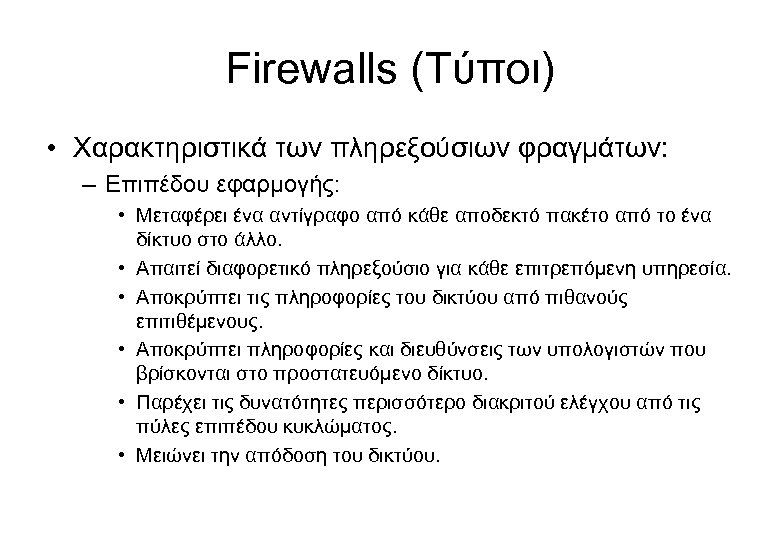 Firewalls (Τύποι)

• Χαρακτηριστικά των πληρεξούσιων φραγμάτων:

– Επιπέδου εφαρμογής:

• Μεταφέρει ένα αντίγραφο από κάθε αποδεκτό πακέτο από το ένα δίκτυο στο άλλο.

• Απαιτεί διαφορετικό πληρεξούσιο για κάθε επιτρεπόμενη υπηρεσία.

• Αποκρύπτει τις πληροφορίες του δικτύου από πιθανούς επιτιθέμενους.

• Αποκρύπτει πληροφορίες και διευθύνσεις των υπολογιστών που βρίσκονται στο προστατευόμενο δίκτυο.

• Παρέχει τις δυνατότητες περισσότερο διακριτού ελέγχου από τις πύλες επιπέδου κυκλώματος.

• Μειώνει την απόδοση του δικτύου.